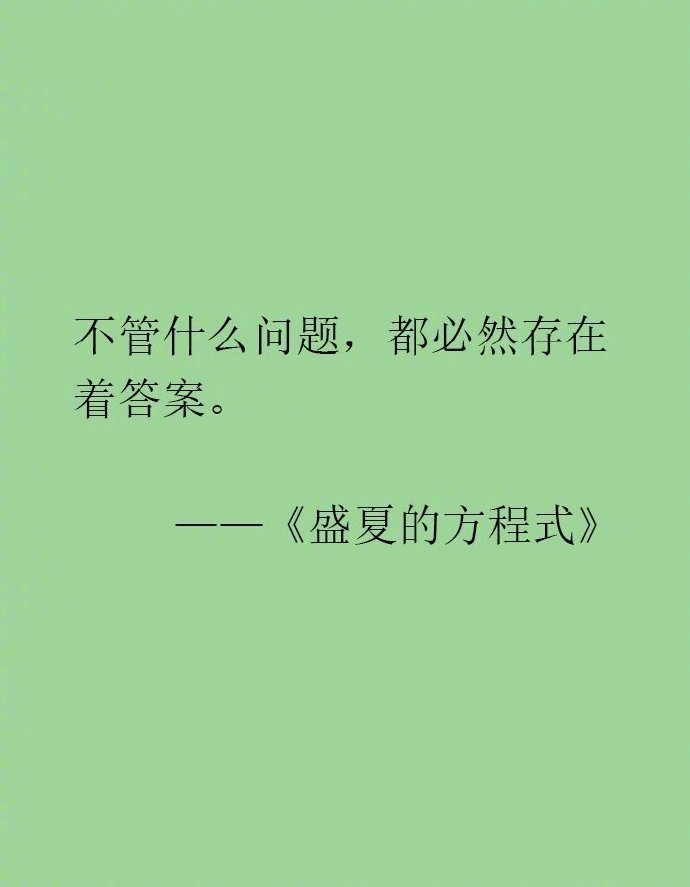 不管什么问题，都必然存在着答案。

——《盛夏的方程式》